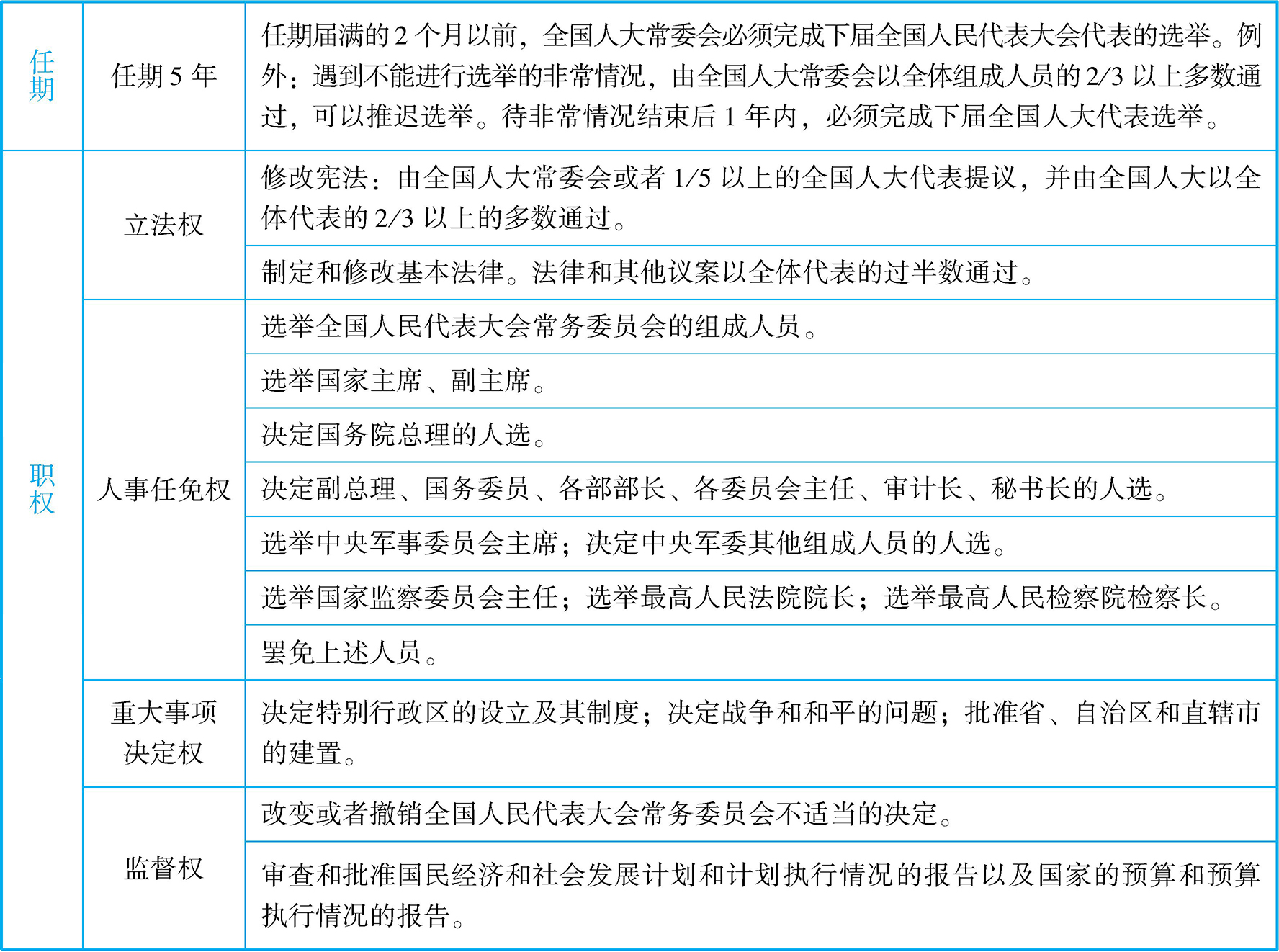 | 任期 | 任期 5 年 | 任期届满的 2 个月以前，全国人大常委会必须完成下届全国人民代表大会代表的选举。例外：遇到不能进行选举的非常情况，由全国人大常委会以全体组成人员的 2/3 以上多数通过，可以推迟选举。待非常情况结束后 1 年内，必须完成下届全国人大代表选举。 |
|---|---|---|
| 职权 | 立法权 | 修改宪法：由全国人大常委会或者 1/5 以上的全国人大代表提议，并由全国人大以全体代表的 2/3 以上的多数通过。 |
| | | 制定和修改基本法律。法律和其他议案以全体代表的过半数通过。 |
| | 人事任免权 | 选举全国人民代表大会常务委员会的组成人员。 |
| | | 选举国家主席、副主席。 |
| | | 决定国务院总理的人选。 |
| | | 决定副总理、国务委员、各部部长、各委员会主任、审计长、秘书长的人选。 |
| | | 选举中央军事委员会主席；决定中央军委其他组成人员的人选。 |
| | | 选举国家监察委员会主任；选举最高人民法院院长；选举最高人民检察院检察长。 |
| | | 罢免上述人员。 |
| | 重大事项决定权 | 决定特别行政区的设立及其制度；决定战争和和平的问题；批准省、自治区和直辖市的建置。 |
| | 监督权 | 改变或者撤销全国人民代表大会常务委员会不适当的决定。 |
| | | 审查和批准国民经济和社会发展计划和计划执行情况的报告以及国家的预算和预算执行情况的报告。 |